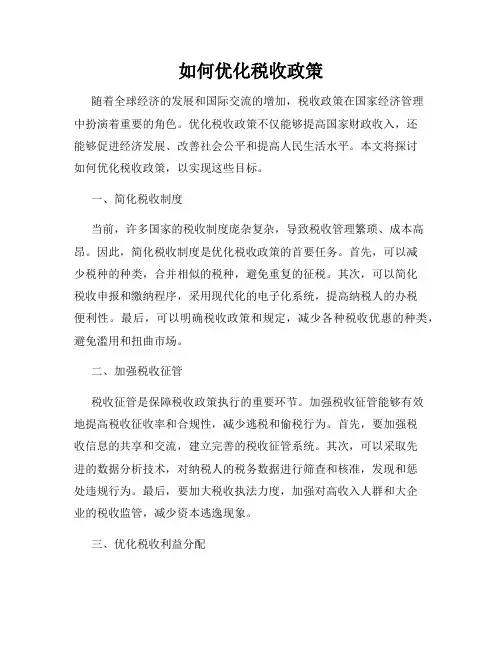 如何优化税收政策

随着全球经济的发展和国际交流的增加，税收政策在国家经济管理中扮演着重要的角色。优化税收政策不仅能够提高国家财政收入，还能够促进经济发展、改善社会公平和提高人民生活水平。本文将探讨如何优化税收政策，以实现这些目标。

一、简化税收制度

当前，许多国家的税收制度庞杂复杂，导致税收管理繁琐、成本高昂。因此，简化税收制度是优化税收政策的首要任务。首先，可以减少税种的种类，合并相似的税种，避免重复的征税。其次，可以简化税收申报和缴纳程序，采用现代化的电子化系统，提高纳税人的办税便利性。最后，可以明确税收政策和规定，减少各种税收优惠的种类，避免滥用和扭曲市场。

二、加强税收征管

税收征管是保障税收政策执行的重要环节。加强税收征管能够有效地提高税收征收率和合规性，减少逃税和偷税行为。首先，要加强税收信息的共享和交流，建立完善的税收征管系统。其次，可以采取先进的数据分析技术，对纳税人的税务数据进行筛查和核准，发现和惩处违规行为。最后，要加大税收执法力度，加强对高收入人群和大企业的税收监管，减少资本逃逸现象。

三、优化税收利益分配